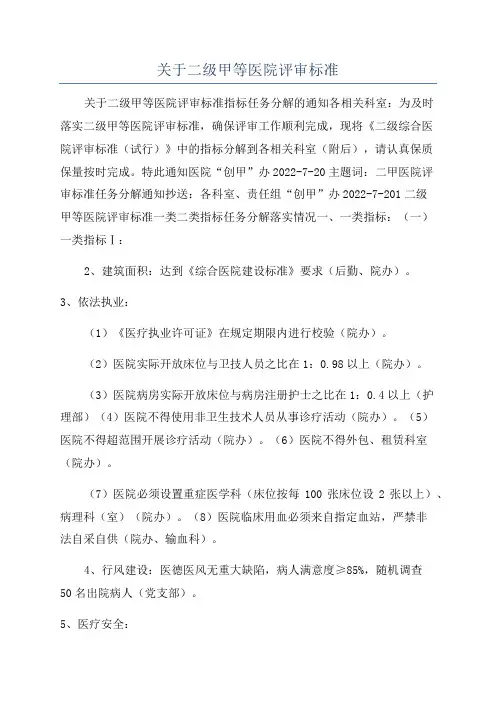 关于二级甲等医院评审标准

关于二级甲等医院评审标准指标任务分解的通知各相关科室：为及时落实二级甲等医院评审标准，确保评审工作顺利完成，现将《二级综合医院评审标准（试行）》中的指标分解到各相关科室（附后），请认真保质保量按时完成。特此通知医院“创甲”办 2022-7-20 主题词：二甲医院评审标准任务分解通知抄送：各科室、责任组“创甲”办 2022-7-201 二级甲等医院评审标准一类二类指标任务分解落实情况一、一类指标：（一）一类指标Ⅰ：

2、建筑面积：达到《综合医院建设标准》要求（后勤、院办）。

3、依法执业：

（1）《医疗执业许可证》在规定期限内进行校验（院办）。

（2）医院实际开放床位与卫技人员之比在 1：0.98 以上（院办）。

（3）医院病房实际开放床位与病房注册护士之比在 1：0.4 以上（护理部）（4）医院不得使用非卫生技术人员从事诊疗活动（院办）。（5）医院不得超范围开展诊疗活动（院办）。（6）医院不得外包、租赁科室（院办）。

（7）医院必须设置重症医学科（床位按每 100 张床位设 2 张以上）、病理科（室）（院办）。（8）医院临床用血必须来自指定血站，严禁非法自采自供（院办、输血科）。

4、行风建设：医德医风无重大缺陷，病人满意度≥85%，随机调查 50 名出院病人（党支部）。

5、医疗安全：